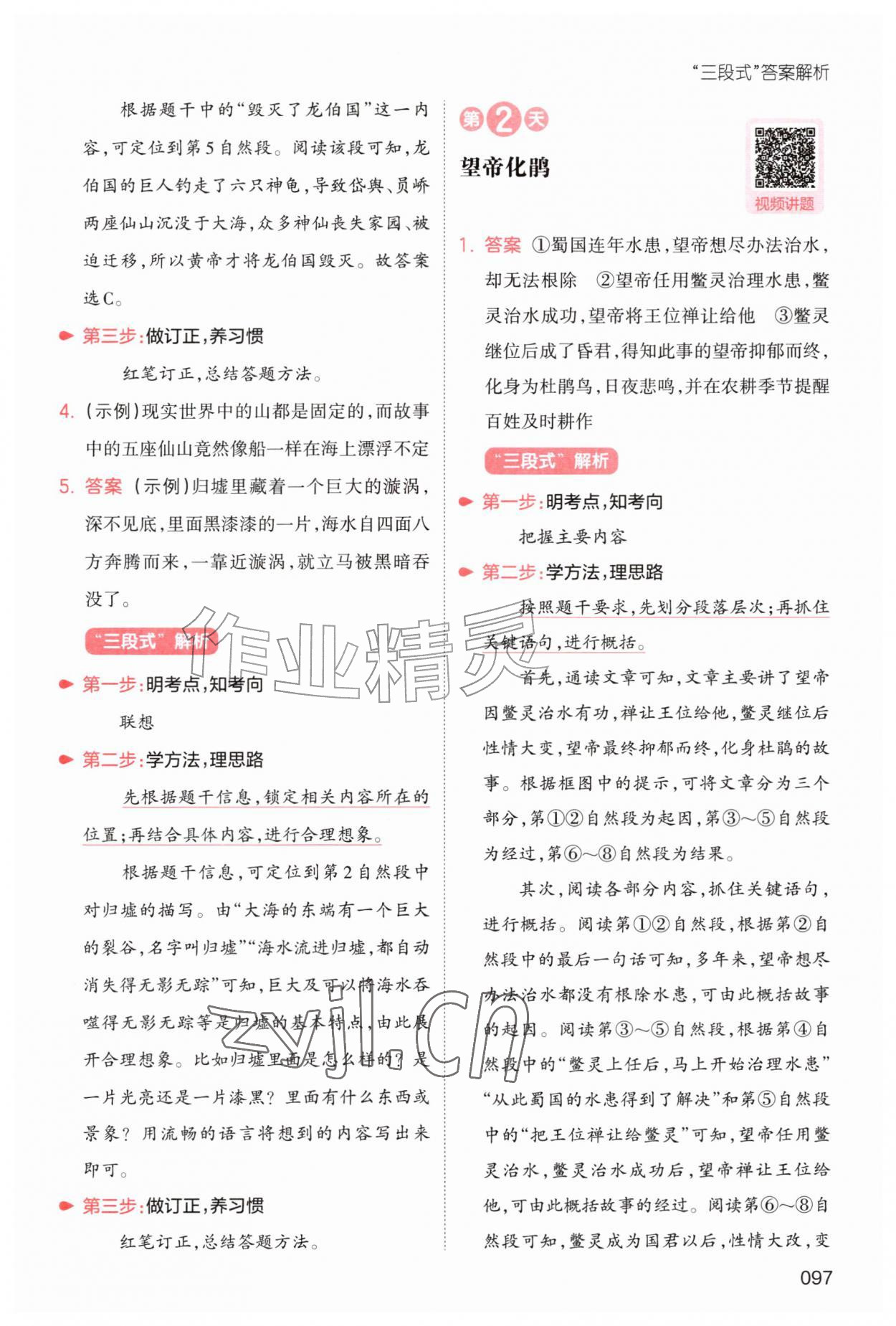 “三段式”答案解析

根据题干中的“毁灭了龙伯国”这一内容,可定位到第5自然段。阅读该段可知,龙伯国的巨人钓走了六只神龟,导致岱舆、员峤两座仙山沉没于大海,众多神仙丧失家园、被迫迁移,所以黄帝才将龙伯国毁灭。故答案选C。

第三步:做订正,养习惯

红笔订正,总结答题方法。

4.(示例)现实世界中的山都是固定的,而故事中的五座仙山竟然像船一样在海上漂浮不定

5.答案 (示例)归墟里藏着一个巨大的漩涡,深不见底,里面黑漆漆的一片,海水自四面八方奔腾而来,一靠近漩涡,就立马被黑暗吞没了。

“三段式”解析

第一步:明考点,知考向

联想

第二步:学方法,理思路

先根据题干信息,锁定相关内容所在的位置;再结合具体内容,进行合理想象。

根据题干信息,可定位到第2自然段中对归墟的描写。由“大海的东端有一个巨大的裂谷,名字叫归墟”“海水流进归墟,都自动消失得无影无踪”可知,巨大及可以将海水吞噬得无影无踪等是归墟的基本特点,由此展开合理想象。比如归墟里面是怎么样的?是一片光亮还是一片漆黑?里面有什么东西或景象?用流畅的语言将想到的内容写出来即可。

第三步:做订正,养习惯

红笔订正,总结答题方法。

第2天

望帝化鹃

视频讲题

1.答案 ①蜀国连年水患,望帝想尽办法治水,却无法根除 ②望帝任用鳖灵治理水患,鳖灵治水成功,望帝将王位禅让给他 ③鳖灵继位后成了昏君,得知此事的望帝抑郁而终,化身为杜鹃鸟,日夜悲鸣,并在农耕季节提醒百姓及时耕作

“三段式”解析

第一步:明考点,知考向

把握主要内容

第二步:学方法,理思路

按照题干要求,先划分段落层次;再抓住关键语句,进行概括。

首先,通读文章可知,文章主要讲了望帝因鳖灵治水有功,禅让王位给他,鳖灵继位后性情大变,望帝最终抑郁而终,化身杜鹃的故事。根据框图中的提示,可将文章分为三个部分,第①②自然段为起因,第③~⑤自然段为经过,第⑥~⑧自然段为结果。

其次,阅读各部分内容,抓住关键语句,进行概括。阅读第①②自然段,根据第②自然段中的最后一句话可知,多年来,望帝想尽办法治水都没有根除水患,可由此概括故事的起因。阅读第③~⑤自然段,根据第④自然段中的“鳖灵上任后,马上开始治理水患”“从此蜀国的水患得到了解决”和第⑤自然段中的“把王位禅让给鳖灵”可知,望帝任用鳖灵治水,鳖灵治水成功后,望帝禅让王位给他,可由此概括故事的经过。阅读第⑥~⑧自然段可知,鳖灵成为国君以后,性情大改,变

097

作业精灵
zyjl.cn